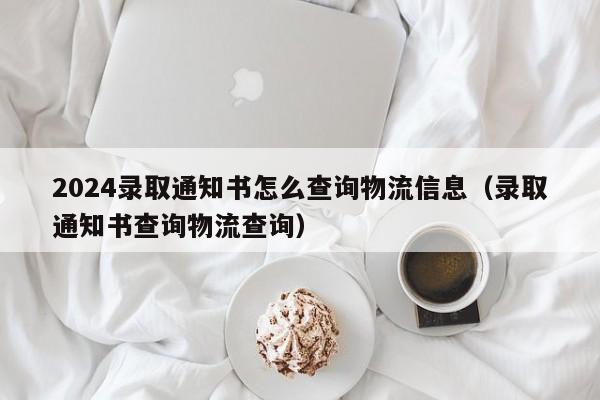 2024录取通知书怎么查询物流信息（录取通知书查询物流查询）